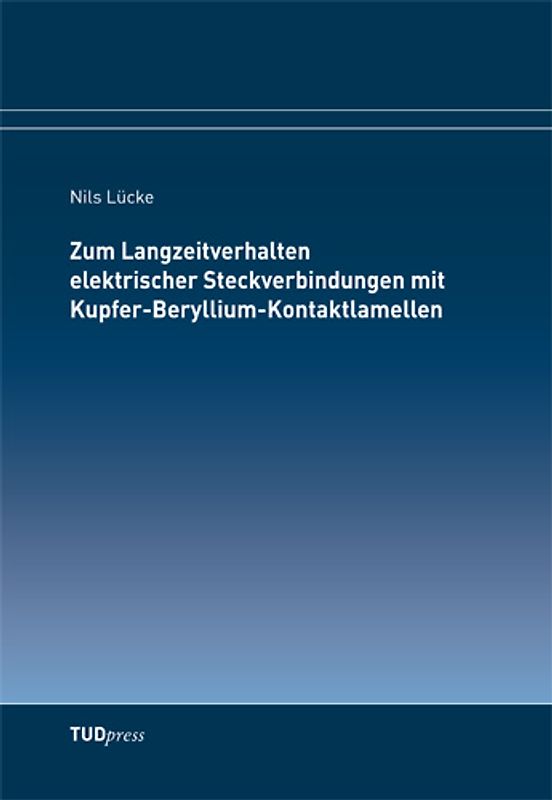 Nils Lücke

Zum Langzeitverhalten elektrischer Steckverbindungen mit Kupfer-Beryllium-Kontaktlamellen

TUDpress